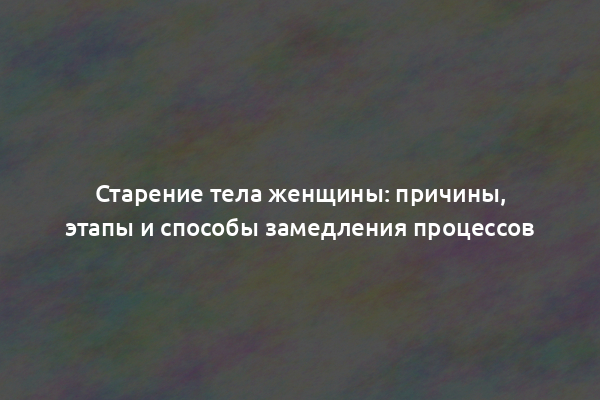 Старение тела женщины: причины, этапы и способы замедления процессов